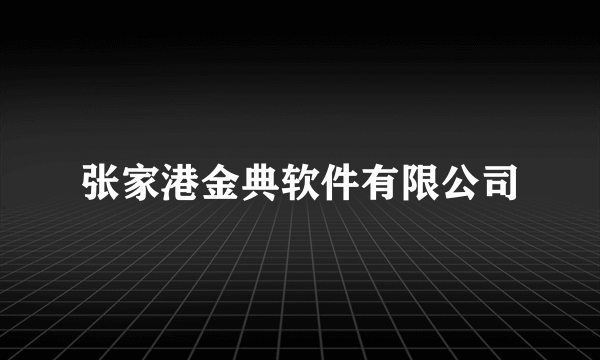 张家港金典软件有限公司